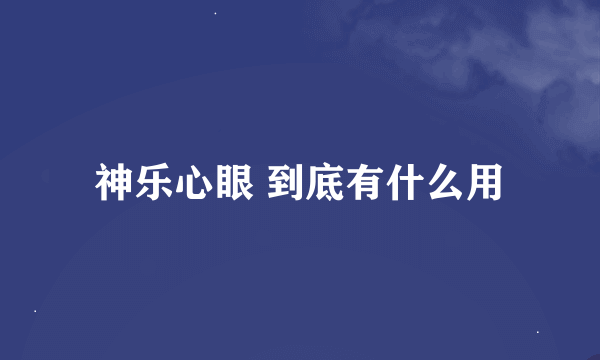 神乐心眼 到底有什么用